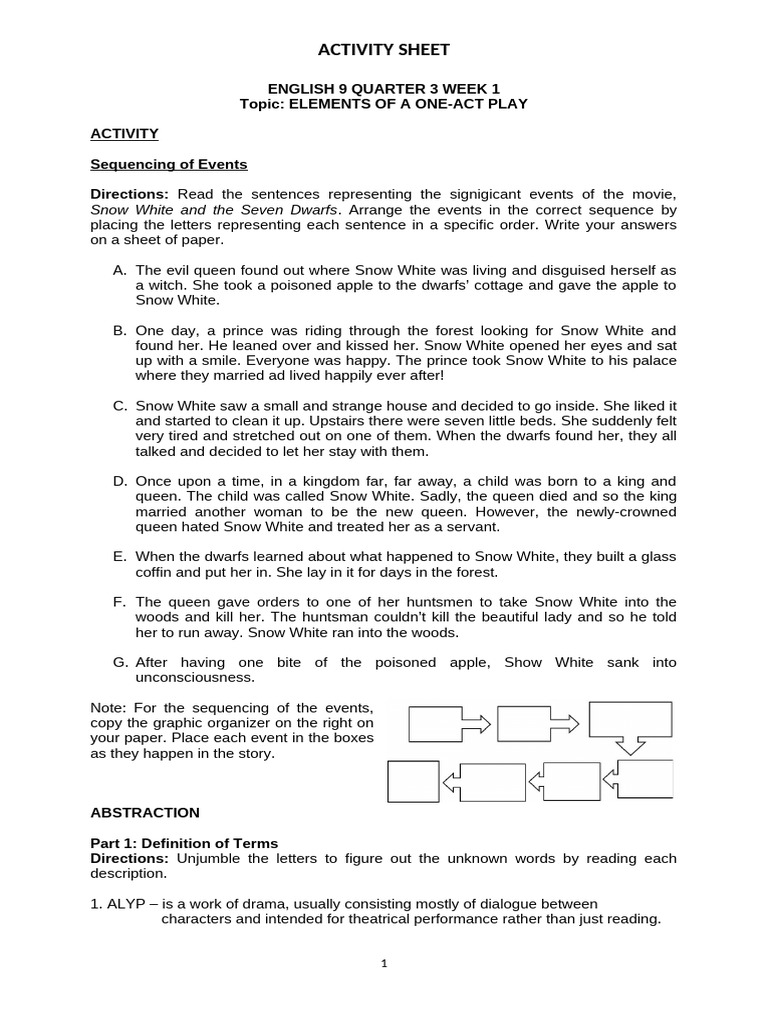 ACTIVITY SHEET

ENGLISH 9 QUARTER 3 WEEK 1
Topic: ELEMENTS OF A ONE-ACT PLAY

ACTIVITY

Sequencing of Events

Directions: Read the sentences representing the signigicant events of the movie, Snow White and the Seven Dwarfs. Arrange the events in the correct sequence by placing the letters representing each sentence in a specific order. Write your answers on a sheet of paper.

A. The evil queen found out where Snow White was living and disguised herself as a witch. She took a poisoned apple to the dwarfs' cottage and gave the apple to Snow White.

B. One day, a prince was riding through the forest looking for Snow White and found her. He leaned over and kissed her. Snow White opened her eyes and sat up with a smile. Everyone was happy. The prince took Snow White to his palace where they married ad lived happily ever after!

C. Snow White saw a small and strange house and decided to go inside. She liked it and started to clean it up. Upstairs there were seven little beds. She suddenly felt very tired and stretched out on one of them. When the dwarfs found her, they all talked and decided to let her stay with them.

D. Once upon a time, in a kingdom far, far away, a child was born to a king and queen. The child was called Snow White. Sadly, the queen died and so the king married another woman to be the new queen. However, the newly-crowned queen hated Snow White and treated her as a servant.

E. When the dwarfs learned about what happened to Snow White, they built a glass coffin and put her in. She lay in it for days in the forest.

F. The queen gave orders to one of her huntsmen to take Snow White into the woods and kill her. The huntsman couldn't kill the beautiful lady and so he told her to run away. Snow White ran into the woods.

G. After having one bite of the poisoned apple, Show White sank into unconsciousness.

Note: For the sequencing of the events, copy the graphic organizer on the right on your paper. Place each event in the boxes as they happen in the story.

ABSTRACTION

Part 1: Definition of Terms
Directions: Unjumble the letters to figure out the unknown words by reading each description.

1. ALYP – is a work of drama, usually consisting mostly of dialogue between characters and intended for theatrical performance rather than just reading.

1